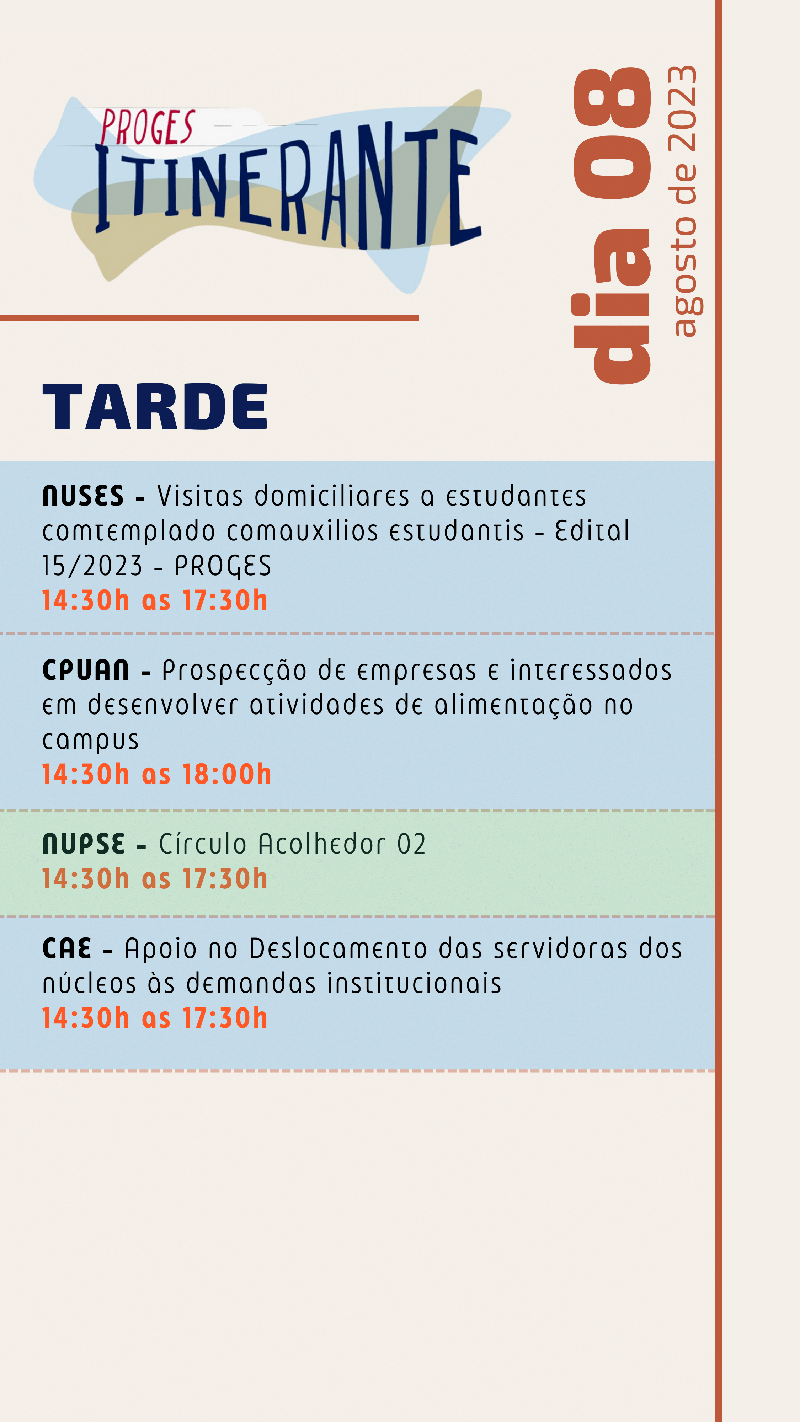 PROGES
ITINERANTE

dia 08
agosto de 2023

TARDE

NUSES - Visitas domiciliares a estudantes comtemplado comauxilios estudantis - Edital 15/2023 - PROGES
14:30h as 17:30h

CPUAN - Prospecção de empresas e interessados em desenvolver atividades de alimentação no campus
14:30h as 18:00h

NUPSE - Círculo Acolhedor 02
14:30h as 17:30h

CAE - Apoio no Deslocamento das servidoras dos núcleos às demandas institucionais
14:30h as 17:30h